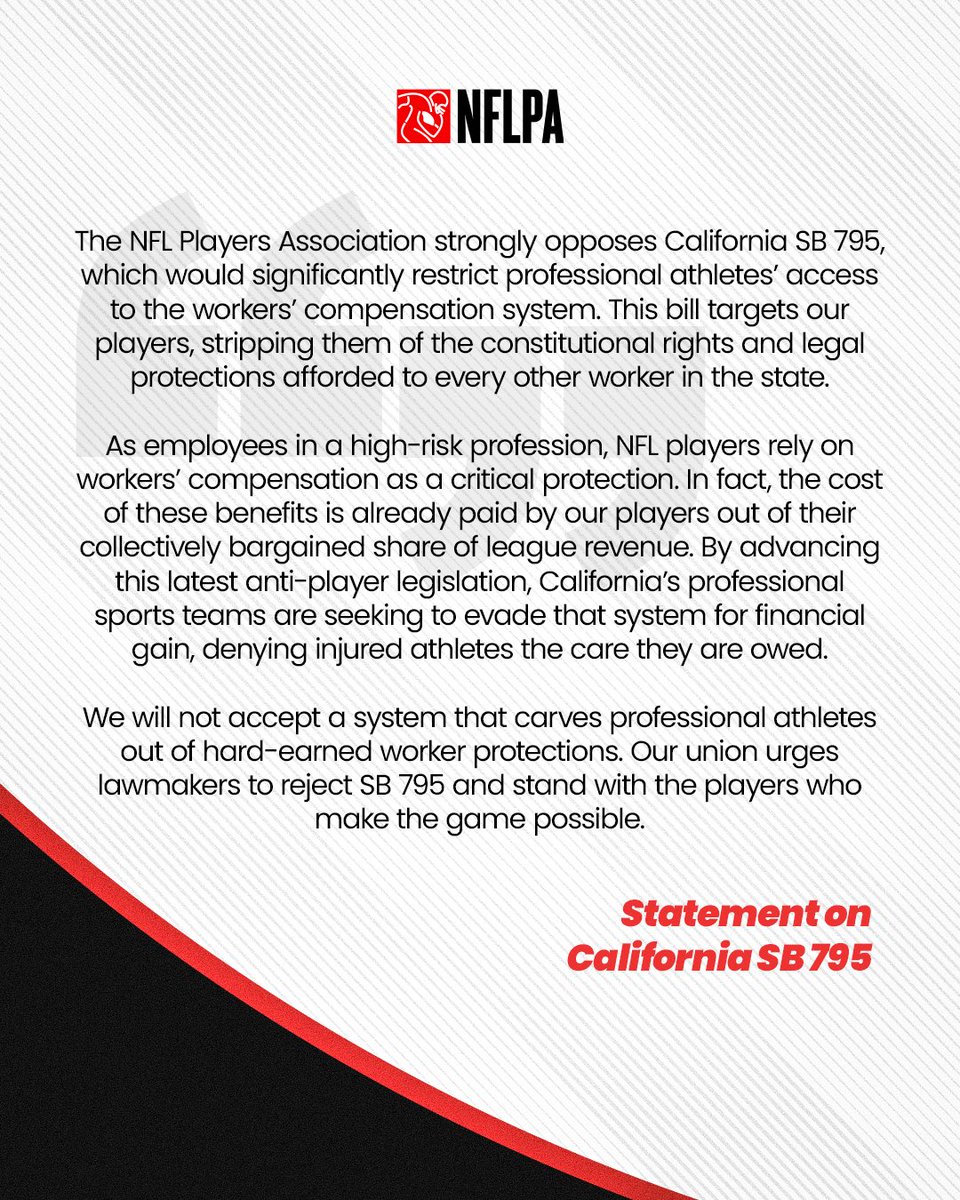 NFLPA

The NFL Players Association strongly opposes California SB 795, which would significantly restrict professional athletes' access to the workers' compensation system. This bill targets our players, stripping them of the constitutional rights and legal protections afforded to every other worker in the state.

As employees in a high-risk profession, NFL players rely on workers' compensation as a critical protection. In fact, the cost of these benefits is already paid by our players out of their collectively bargained share of league revenue. By advancing this latest anti-player legislation, California's professional sports teams are seeking to evade that system for financial gain, denying injured athletes the care they are owed.

We will not accept a system that carves professional athletes out of hard-earned worker protections. Our union urges lawmakers to reject SB 795 and stand with the players who make the game possible.

Statement on California SB 795